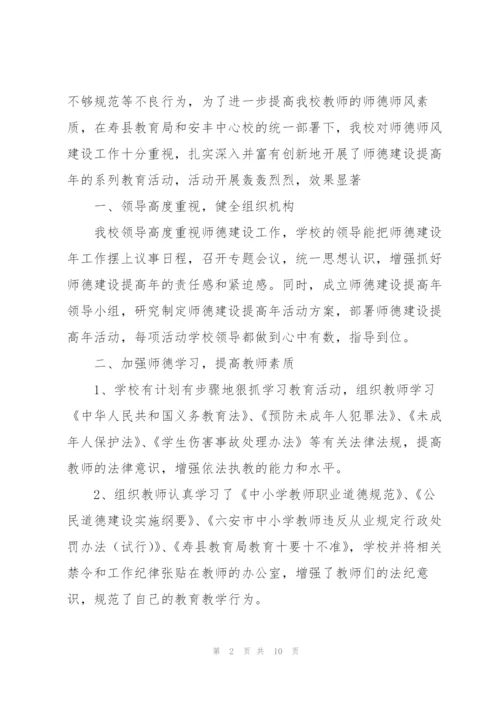 不够规范等不良行为，为了进一步提高我校教师的师德师风素质，在寿县教育局和安丰中心校的统一部署下，我校对师德师风建设工作十分重视，扎实深入并富有创新地开展了师德建设提高年的系列教育活动，活动开展轰轰烈烈，效果显著

一、领导高度重视，健全组织机构

我校领导高度重视师德建设工作，学校的领导能把师德建设年工作摆上议事日程，召开专题会议，统一思想认识，增强抓好师德建设提高年的责任感和紧迫感。同时，成立师德建设提高年领导小组，研究制定师德建设提高年活动方案，部署师德建设提高年活动，每项活动学校领导都做到心中有数，指导到位。

二、加强师德学习，提高教师素质

1、学校有计划有步骤地狠抓学习教育活动，组织教师学习《中华人民共和国义务教育法》、《预防未成年人犯罪法》、《未成年人保护法》、《学生伤害事故处理办法》等有关法律法规，提高教师的法律意识，增强依法执教的能力和水平。

2、组织教师认真学习了《中小学教师职业道德规范》、《公民道德建设实施纲要》、《六安市中小学教师违反从业规定行政处罚办法（试行）》、《寿县教育局教育十要十不准》，学校并将相关禁令和工作纪律张贴在教师的办公室，增强了教师们的法纪意识，规范了自己的教育教学行为。

第 2 页 共 10 页